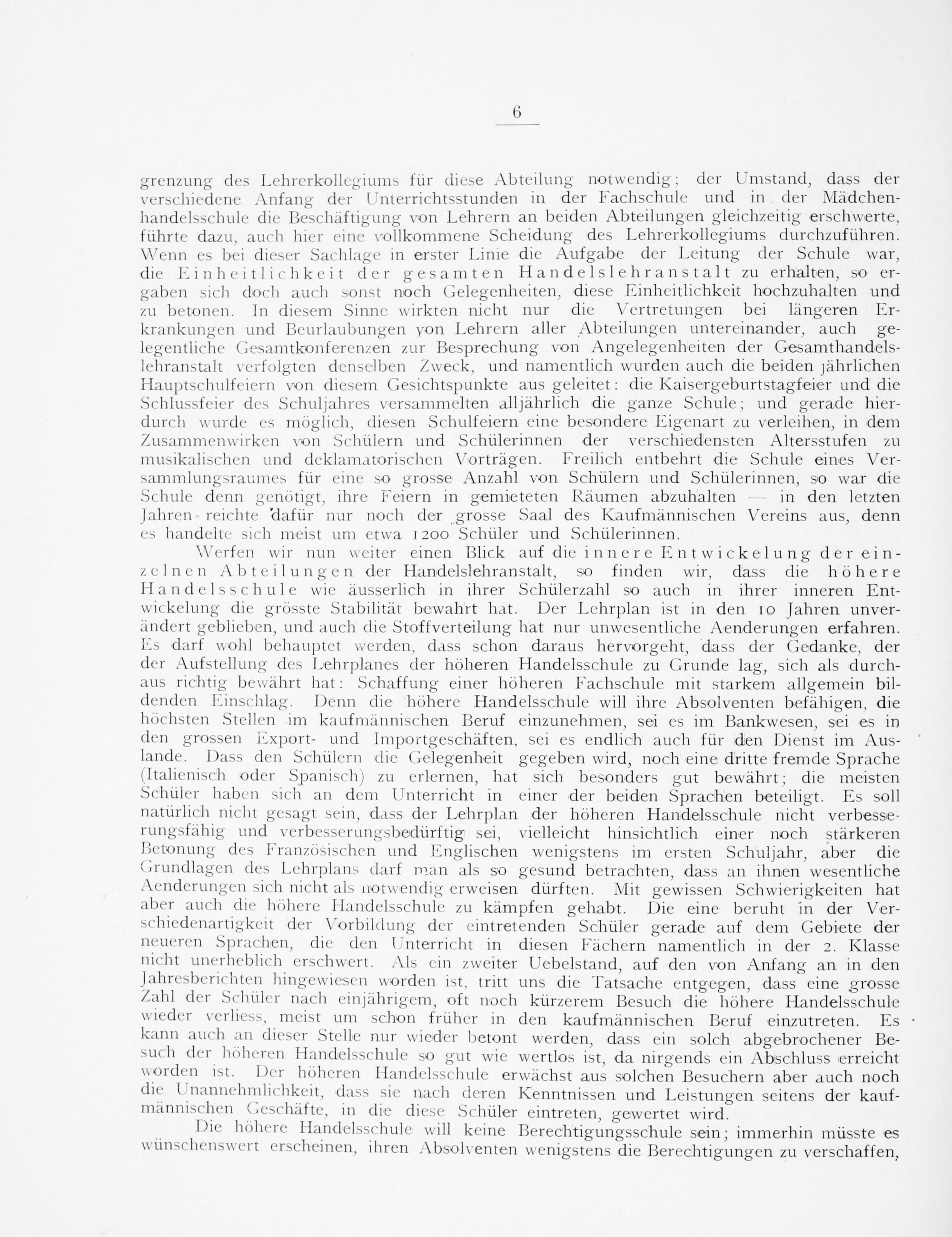 6

grenzung des Lehrerkollegiums für diese Abteilung notwendig; der Umstand, dass der verschiedene Anfang der Unterrichtsstunden in der Fachschule und in der Mädchenhandelsschule die Beschäftigung von Lehrern an beiden Abteilungen gleichzeitig erschwerte, führte dazu, auch hier eine vollkommene Scheidung des Lehrerkollegiums durchzuführen. Wenn es bei dieser Sachlage in erster Linie die Aufgabe der Leitung der Schule war, die Einheitlichkeit der gesamten Handelslehranstalt zu erhalten, so ergaben sich doch auch sonst noch Gelegenheiten, diese Einheitlichkeit hochzuhalten und zu betonen. In diesem Sinne wirkten nicht nur die Vertretungen bei längeren Erkrankungen und Beurlaubungen von Lehrern aller Abteilungen untereinander, auch gelegentliche Gesamtkonferenzen zur Besprechung von Angelegenheiten der Gesamthandelslehranstalt verfolgten denselben Zweck, und namentlich wurden auch die beiden jährlichen Hauptschulfeiern von diesem Gesichtspunkte aus geleitet: die Kaisergeburtstagfeier und die Schlussfeier des Schuljahres versammelten alljährlich die ganze Schule; und gerade hierdurch wurde es möglich, diesen Schulfeiern eine besondere Eigenart zu verleihen, in dem Zusammenwirken von Schülern und Schülerinnen der verschiedensten Altersstufen zu musikalischen und deklamatorischen Vorträgen. Freilich entbehrt die Schule eines Versammlungsraumes für eine so grosse Anzahl von Schülern und Schülerinnen, so war die Schule denn genötigt, ihre Feiern in gemieteten Räumen abzuhalten — in den letzten Jahren reichte dafür nur noch der grosse Saal des Kaufmännischen Vereins aus, denn es handelte sich meist um etwa 1200 Schüler und Schülerinnen.

Werfen wir nun weiter einen Blick auf die innere Entwickelung der einzelnen Abteilungen der Handelslehranstalt, so finden wir, dass die höhere Handelsschule wie äusserlich in ihrer Schülerzahl so auch in ihrer inneren Entwickelung die grösste Stabilität bewahrt hat. Der Lehrplan ist in den 10 Jahren unverändert geblieben, und auch die Stoffverteilung hat nur unwesentliche Aenderungen erfahren. Es darf wohl behauptet werden, dass schon daraus hervorgeht, dass der Gedanke, der der Aufstellung des Lehrplanes der höheren Handelsschule zu Grunde lag, sich als durchaus richtig bewährt hat: Schaffung einer höheren Fachschule mit starkem allgemein bildenden Einschlag. Denn die höhere Handelsschule will ihre Absolventen befähigen, die höchsten Stellen im kaufmännischen Beruf einzunehmen, sei es im Bankwesen, sei es in den grossen Export- und Importgeschäften, sei es endlich auch für den Dienst im Auslande. Dass den Schülern die Gelegenheit gegeben wird, noch eine dritte fremde Sprache (Italienisch oder Spanisch) zu erlernen, hat sich besonders gut bewährt; die meisten Schüler haben sich an dem Unterricht in einer der beiden Sprachen beteiligt. Es soll natürlich nicht gesagt sein, dass der Lehrplan der höheren Handelsschule nicht verbesserungsfähig und verbesserungsbedürftig sei, vielleicht hinsichtlich einer noch stärkeren Betonung des Französischen und Englischen wenigstens im ersten Schuljahr, aber die Grundlagen des Lehrplans darf man als so gesund betrachten, dass an ihnen wesentliche Aenderungen sich nicht als notwendig erweisen dürften. Mit gewissen Schwierigkeiten hat aber auch die höhere Handelsschule zu kämpfen gehabt. Die eine beruht in der Verschiedenartigkeit der Vorbildung der eintretenden Schüler gerade auf dem Gebiete der neueren Sprachen, die den Unterricht in diesen Fächern namentlich in der 2. Klasse nicht unerheblich erschwert. Als ein zweiter Uebelstand, auf den von Anfang an in den Jahresberichten hingewiesen worden ist, tritt uns die Tatsache entgegen, dass eine grosse Zahl der Schüler nach einjährigem, oft noch kürzerem Besuch die höhere Handelsschule wieder verliess, meist um schon früher in den kaufmännischen Beruf einzutreten. Es kann auch an dieser Stelle nur wieder betont werden, dass ein solch abgebrochener Besuch der höheren Handelsschule so gut wie wertlos ist, da nirgends ein Abschluss erreicht worden ist. Der höheren Handelsschule erwächst aus solchen Besuchern aber auch noch die Unannehmlichkeit, dass sie nach deren Kenntnissen und Leistungen seitens der kaufmännischen Geschäfte, in die diese Schüler eintreten, gewertet wird.

Die höhere Handelsschule will keine Berechtigungsschule sein; immerhin müsste es wünschenswert erscheinen, ihren Absolventen wenigstens die Berechtigungen zu verschaffen,